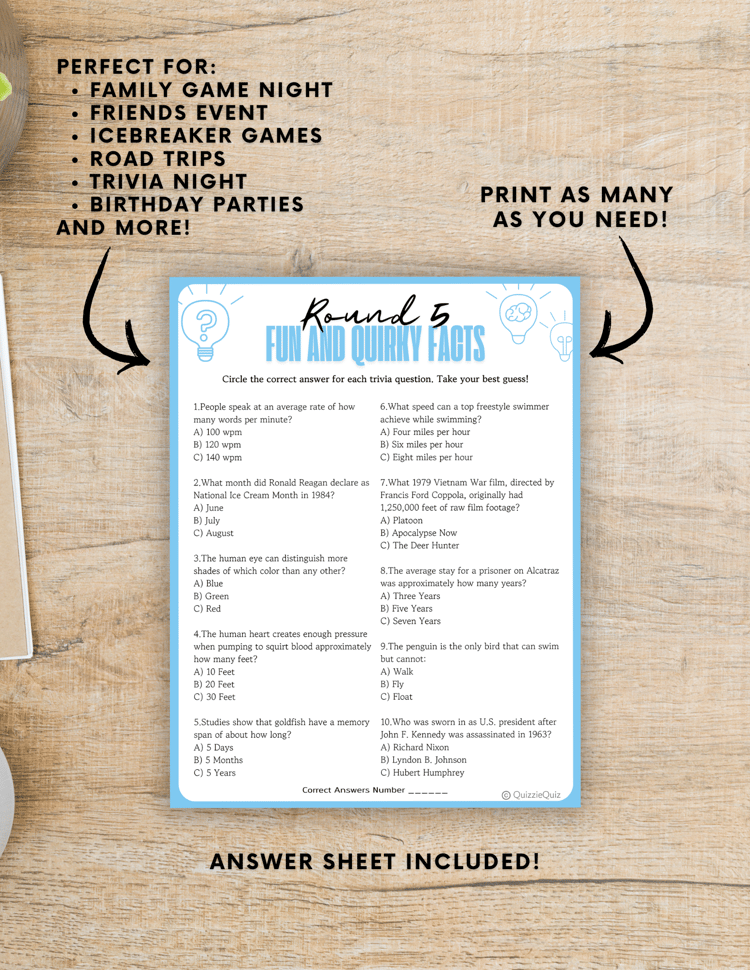 PERFECT FOR:
• FAMILY GAME NIGHT
• FRIENDS EVENT
• ICEBREAKER GAMES
• ROAD TRIPS
• TRIVIA NIGHT
• BIRTHDAY PARTIES
AND MORE!

PRINT AS MANY AS YOU NEED!

Round 5
FUN AND QUIRKY FACTS

Circle the correct answer for each trivia question. Take your best guess!

1.People speak at an average rate of how many words per minute?
A) 100 wpm
B) 120 wpm
C) 140 wpm

2.What month did Ronald Reagan declare as National Ice Cream Month in 1984?
A) June
B) July
C) August

3.The human eye can distinguish more shades of which color than any other?
A) Blue
B) Green
C) Red

4.The human heart creates enough pressure when pumping to squirt blood approximately how many feet?
A) 10 Feet
B) 20 Feet
C) 30 Feet

5.Studies show that goldfish have a memory span of about how long?
A) 5 Days
B) 5 Months
C) 5 Years

6.What speed can a top freestyle swimmer achieve while swimming?
A) Four miles per hour
B) Six miles per hour
C) Eight miles per hour

7.What 1979 Vietnam War film, directed by Francis Ford Coppola, originally had 1,250,000 feet of raw film footage?
A) Platoon
B) Apocalypse Now
C) The Deer Hunter

8.The average stay for a prisoner on Alcatraz was approximately how many years?
A) Three Years
B) Five Years
C) Seven Years

9.The penguin is the only bird that can swim but cannot:
A) Walk
B) Fly
C) Float

10.Who was sworn in as U.S. president after John F. Kennedy was assassinated in 1963?
A) Richard Nixon
B) Lyndon B. Johnson
C) Hubert Humphrey

Correct Answers Number ______

© QuizzieQuiz

ANSWER SHEET INCLUDED!